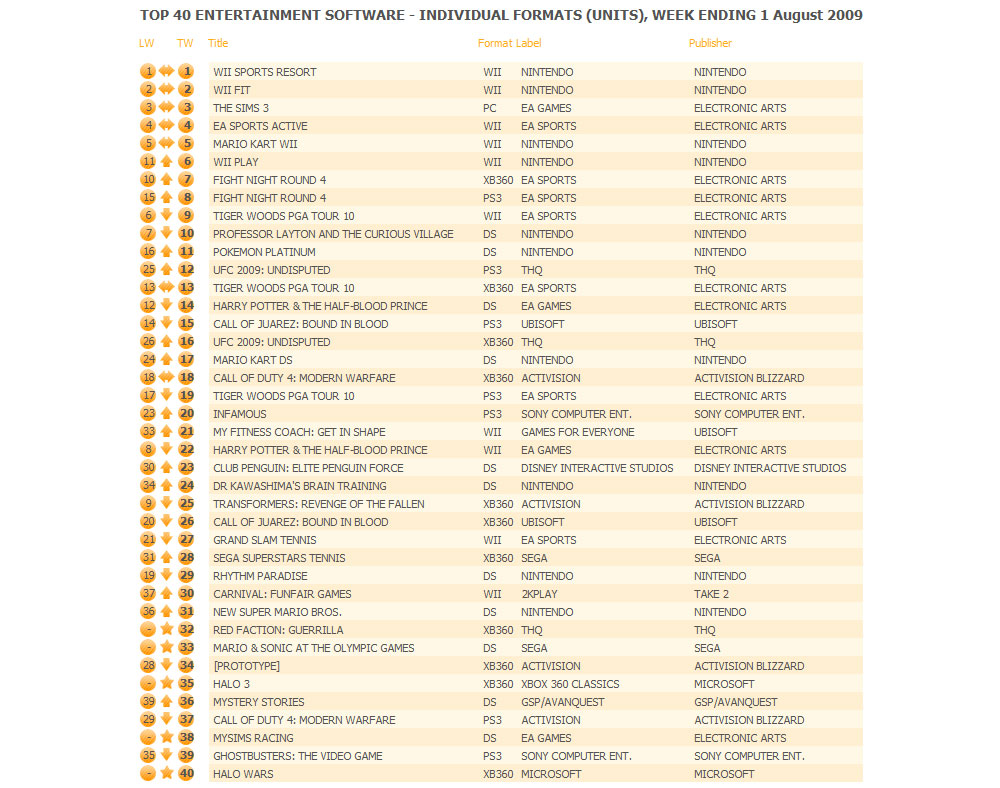 TOP 40 ENTERTAINMENT SOFTWARE - INDIVIDUAL FORMATS (UNITS), WEEK ENDING 1 August 2009

| LW | TW | Title | Format | Label | Publisher |
|---|---|---|---|---|---|
| 1 | 1 | WII SPORTS RESORT | WII | NINTENDO | NINTENDO |
| 2 | 2 | WII FIT | WII | NINTENDO | NINTENDO |
| 3 | 3 | THE SIMS 3 | PC | EA GAMES | ELECTRONIC ARTS |
| 4 | 4 | EA SPORTS ACTIVE | WII | EA SPORTS | ELECTRONIC ARTS |
| 5 | 5 | MARIO KART WII | WII | NINTENDO | NINTENDO |
| 11 | 6 | WII PLAY | WII | NINTENDO | NINTENDO |
| 10 | 7 | FIGHT NIGHT ROUND 4 | XB360 | EA SPORTS | ELECTRONIC ARTS |
| 15 | 8 | FIGHT NIGHT ROUND 4 | PS3 | EA SPORTS | ELECTRONIC ARTS |
| 6 | 9 | TIGER WOODS PGA TOUR 10 | WII | EA SPORTS | ELECTRONIC ARTS |
| 7 | 10 | PROFESSOR LAYTON AND THE CURIOUS VILLAGE | DS | NINTENDO | NINTENDO |
| 16 | 11 | POKEMON PLATINUM | DS | NINTENDO | NINTENDO |
| 25 | 12 | UFC 2009: UNDISPUTED | PS3 | THQ | THQ |
| 13 | 13 | TIGER WOODS PGA TOUR 10 | XB360 | EA SPORTS | ELECTRONIC ARTS |
| 12 | 14 | HARRY POTTER & THE HALF-BLOOD PRINCE | DS | EA GAMES | ELECTRONIC ARTS |
| 14 | 15 | CALL OF JUAREZ: BOUND IN BLOOD | PS3 | UBISOFT | UBISOFT |
| 26 | 16 | UFC 2009: UNDISPUTED | XB360 | THQ | THQ |
| 24 | 17 | MARIO KART DS | DS | NINTENDO | NINTENDO |
| 18 | 18 | CALL OF DUTY 4: MODERN WARFARE | XB360 | ACTIVISION | ACTIVISION BLIZZARD |
| 17 | 19 | TIGER WOODS PGA TOUR 10 | PS3 | EA SPORTS | ELECTRONIC ARTS |
| 23 | 20 | INFAMOUS | PS3 | SONY COMPUTER ENT. | SONY COMPUTER ENT. |
| 33 | 21 | MY FITNESS COACH: GET IN SHAPE | WII | GAMES FOR EVERYONE | UBISOFT |
| 8 | 22 | HARRY POTTER & THE HALF-BLOOD PRINCE | WII | EA GAMES | ELECTRONIC ARTS |
| 30 | 23 | CLUB PENGUIN: ELITE PENGUIN FORCE | DS | DISNEY INTERACTIVE STUDIOS | DISNEY INTERACTIVE STUDIOS |
| 34 | 24 | DR KAWASHIMA'S BRAIN TRAINING | DS | NINTENDO | NINTENDO |
| 9 | 25 | TRANSFORMERS: REVENGE OF THE FALLEN | XB360 | ACTIVISION | ACTIVISION BLIZZARD |
| 20 | 26 | CALL OF JUAREZ: BOUND IN BLOOD | XB360 | UBISOFT | UBISOFT |
| 21 | 27 | GRAND SLAM TENNIS | WII | EA SPORTS | ELECTRONIC ARTS |
| 31 | 28 | SEGA SUPERSTARS TENNIS | XB360 | SEGA | SEGA |
| 19 | 29 | RHYTHM PARADISE | DS | NINTENDO | NINTENDO |
| 37 | 30 | CARNIVAL: FUNFAIR GAMES | WII | 2KPLAY | TAKE 2 |
| 36 | 31 | NEW SUPER MARIO BROS. | DS | NINTENDO | NINTENDO |
| - | 32 | RED FACTION: GUERRILLA | XB360 | THQ | THQ |
| - | 33 | MARIO & SONIC AT THE OLYMPIC GAMES | DS | SEGA | SEGA |
| 28 | 34 | [PROTOTYPE] | XB360 | ACTIVISION | ACTIVISION BLIZZARD |
| - | 35 | HALO 3 | XB360 | XBOX 360 CLASSICS | MICROSOFT |
| 39 | 36 | MYSTERY STORIES | DS | GSP/AVANQUEST | GSP/AVANQUEST |
| 29 | 37 | CALL OF DUTY 4: MODERN WARFARE | PS3 | ACTIVISION | ACTIVISION BLIZZARD |
| - | 38 | MYSIMS RACING | DS | EA GAMES | ELECTRONIC ARTS |
| 35 | 39 | GHOSTBUSTERS: THE VIDEO GAME | PS3 | SONY COMPUTER ENT. | SONY COMPUTER ENT. |
| - | 40 | HALO WARS | XB360 | MICROSOFT | MICROSOFT |